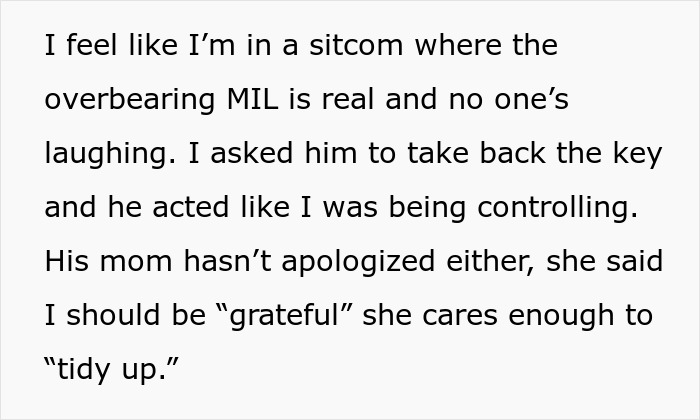 I feel like I’m in a sitcom where the overbearing MIL is real and no one’s laughing. I asked him to take back the key and he acted like I was being controlling. His mom hasn’t apologized either, she said I should be “grateful” she cares enough to “tidy up.”